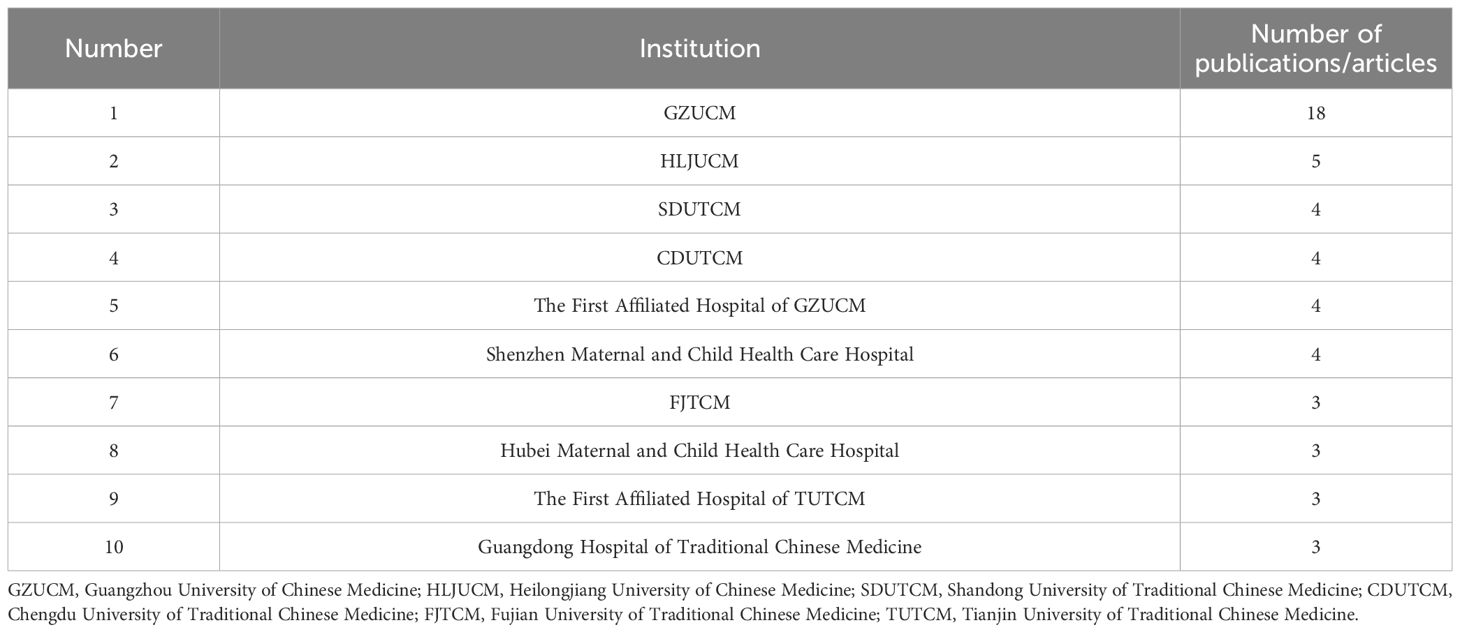 | Number | Institution | Number of publications/articles |
|---|---|---|
| 1 | GZUCM | 18 |
| 2 | HLJUCM | 5 |
| 3 | SDUTCM | 4 |
| 4 | CDUTCM | 4 |
| 5 | The First Affiliated Hospital of GZUCM | 4 |
| 6 | Shenzhen Maternal and Child Health Care Hospital | 4 |
| 7 | FJTCM | 3 |
| 8 | Hubei Maternal and Child Health Care Hospital | 3 |
| 9 | The First Affiliated Hospital of TUTCM | 3 |
| 10 | Guangdong Hospital of Traditional Chinese Medicine | 3 |

GZUCM, Guangzhou University of Chinese Medicine; HLJUCM, Heilongjiang University of Chinese Medicine; SDUTCM, Shandong University of Traditional Chinese Medicine; CDUTCM, Chengdu University of Traditional Chinese Medicine; FJTCM, Fujian University of Traditional Chinese Medicine; TUTCM, Tianjin University of Traditional Chinese Medicine.